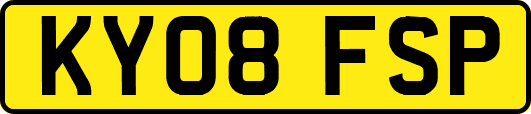 KY08 FSP